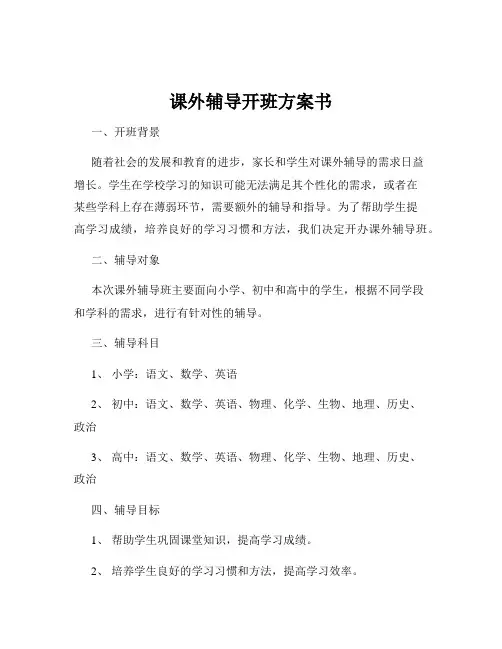 课外辅导开班方案书

一、开班背景

随着社会的发展和教育的进步，家长和学生对课外辅导的需求日益增长。学生在学校学习的知识可能无法满足其个性化的需求，或者在某些学科上存在薄弱环节，需要额外的辅导和指导。为了帮助学生提高学习成绩，培养良好的学习习惯和方法，我们决定开办课外辅导班。

二、辅导对象

本次课外辅导班主要面向小学、初中和高中的学生，根据不同学段和学科的需求，进行有针对性的辅导。

三、辅导科目

1、 小学：语文、数学、英语

2、 初中：语文、数学、英语、物理、化学、生物、地理、历史、政治

3、 高中：语文、数学、英语、物理、化学、生物、地理、历史、政治

四、辅导目标

1、 帮助学生巩固课堂知识，提高学习成绩。

2、 培养学生良好的学习习惯和方法，提高学习效率。